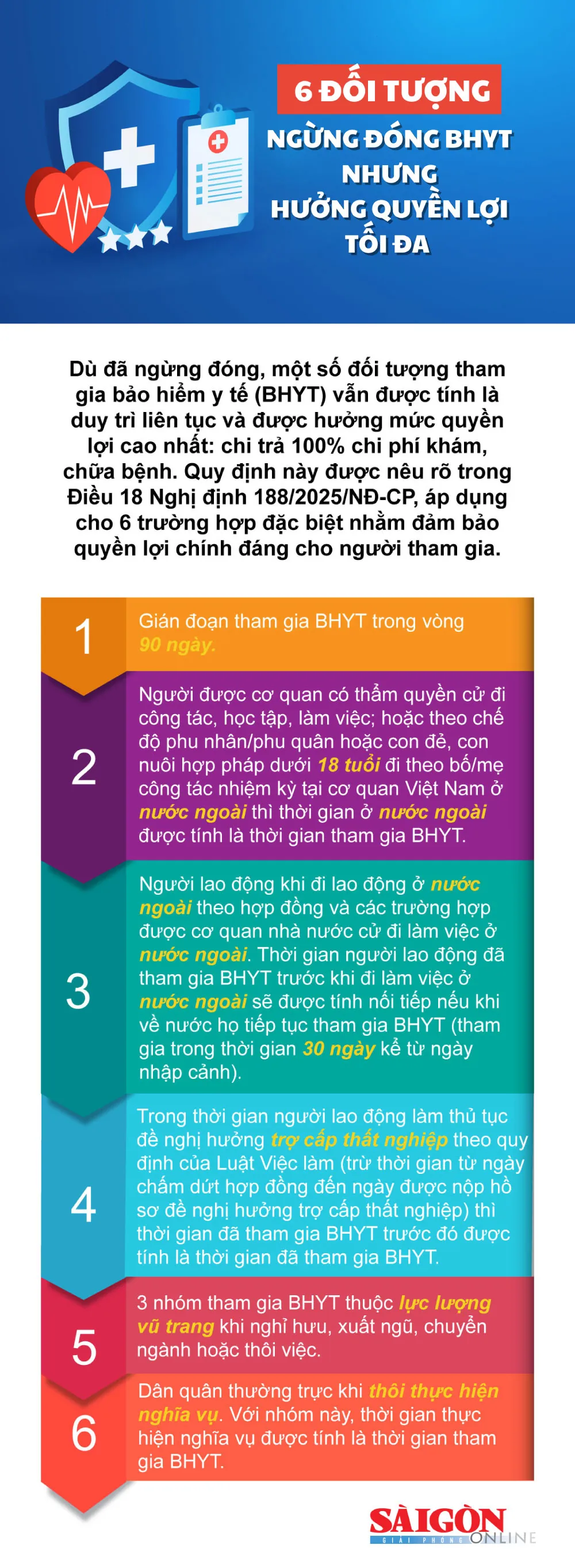 6 ĐỐI TƯỢNG

NGỪNG ĐÓNG BHYT NHƯNG HƯỞNG QUYỀN LỢI TỐI ĐA

Dù đã ngừng đóng, một số đối tượng tham gia bảo hiểm y tế (BHYT) vẫn được tính là duy trì liên tục và được hưởng mức quyền lợi cao nhất: chi trả 100% chi phí khám, chữa bệnh. Quy định này được nêu rõ trong Điều 18 Nghị định 188/2025/NĐ-CP, áp dụng cho 6 trường hợp đặc biệt nhằm đảm bảo quyền lợi chính đáng cho người tham gia.

1
Gián đoạn tham gia BHYT trong vòng 90 ngày.

2
Người được cơ quan có thẩm quyền cử đi công tác, học tập, làm việc; hoặc theo chế độ phu nhân/phu quân hoặc con đẻ, con nuôi hợp pháp dưới 18 tuổi đi theo bố/mẹ công tác nhiệm kỳ tại cơ quan Việt Nam ở nước ngoài thì thời gian ở nước ngoài được tính là thời gian tham gia BHYT.

3
Người lao động khi đi lao động ở nước ngoài theo hợp đồng và các trường hợp được cơ quan nhà nước cử đi làm việc ở nước ngoài. Thời gian người lao động đã tham gia BHYT trước khi đi làm việc ở nước ngoài sẽ được tính nối tiếp nếu khi về nước họ tiếp tục tham gia BHYT (tham gia trong thời gian 30 ngày kể từ ngày nhập cảnh).

4
Trong thời gian người lao động làm thủ tục đề nghị hưởng trợ cấp thất nghiệp theo quy định của Luật Việc làm (trừ thời gian từ ngày chấm dứt hợp đồng đến ngày được nộp hồ sơ đề nghị hưởng trợ cấp thất nghiệp) thì thời gian đã tham gia BHYT trước đó được tính là thời gian đã tham gia BHYT.

5
3 nhóm tham gia BHYT thuộc lực lượng vũ trang khi nghỉ hưu, xuất ngũ, chuyển ngành hoặc thôi việc.

6
Dân quân thường trực khi thôi thực hiện nghĩa vụ. Với nhóm này, thời gian thực hiện nghĩa vụ được tính là thời gian tham gia BHYT.

SÀIGÒN GIẢI PHÓNG ONLINE